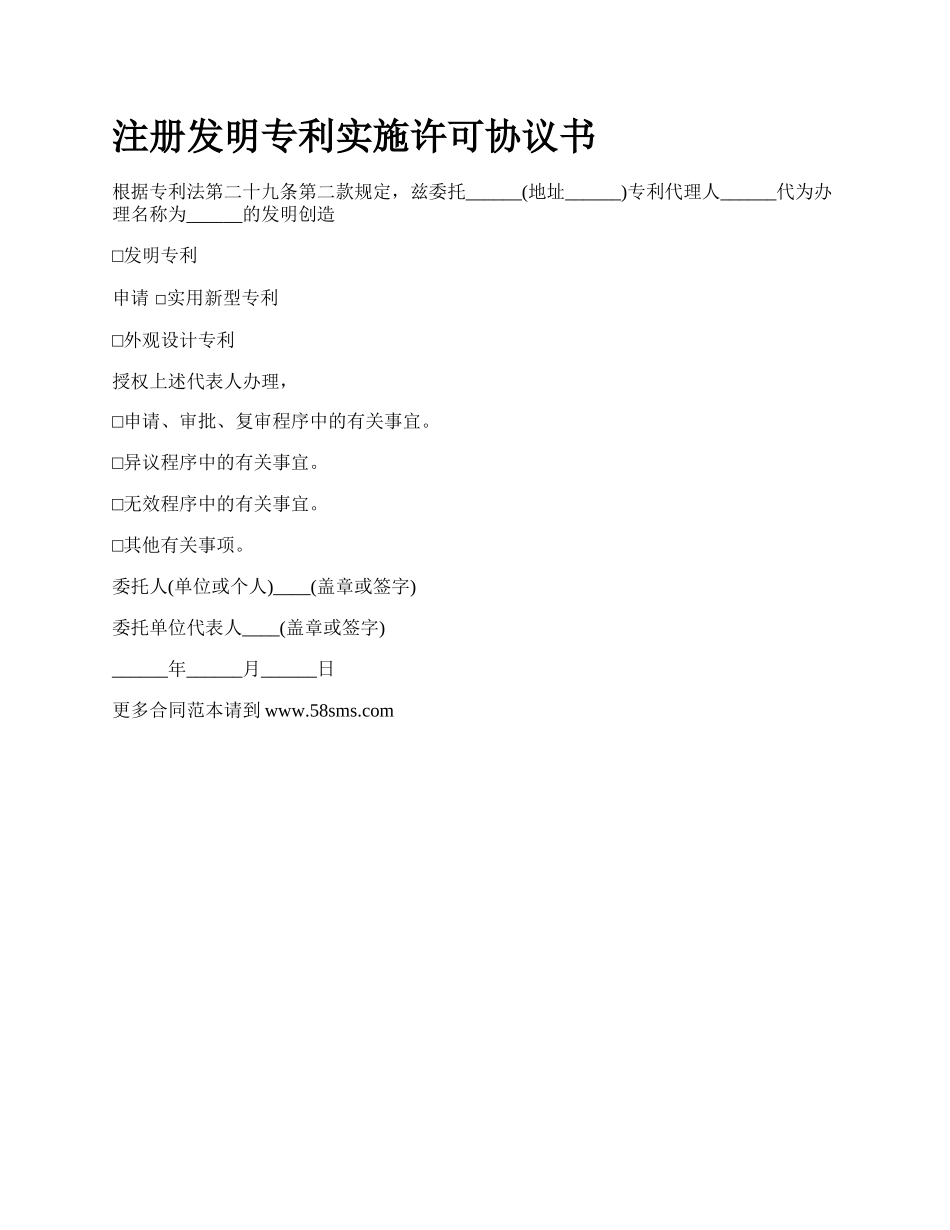 注册发明专利实施许可协议书

根据专利法第二十九条第二款规定，兹委托______(地址______)专利代理人______代为办理名称为______的发明创造

□发明专利

申请 □实用新型专利

□外观设计专利

授权上述代表人办理，

□申请、审批、复审程序中的有关事宜。

□异议程序中的有关事宜。

□无效程序中的有关事宜。

□其他有关事项。

委托人(单位或个人)____(盖章或签字)

委托单位代表人____(盖章或签字)

______年______月______日

更多合同范本请到 www.58sms.com